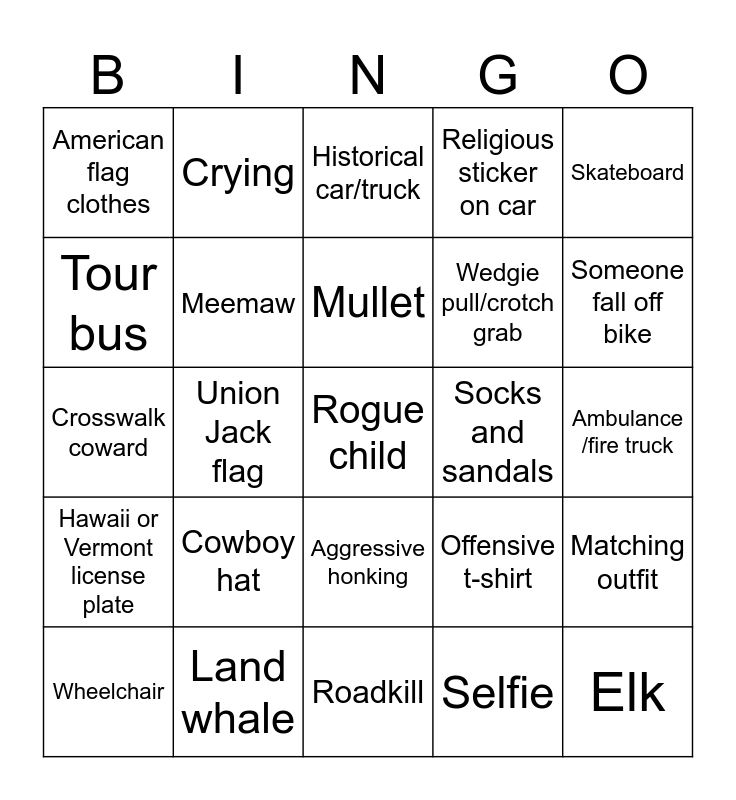 | B | I | N | G | O |
|---|---|---|---|---|
| American flag clothes | Crying | Historical car/truck | Religious sticker on car | Skateboard |
| Tour bus | Meemaw | Mullet | Wedgie pull/crotch grab | Someone fall off bike |
| Crosswalk coward | Union Jack flag | Rogue child | Socks and sandals | Ambulance /fire truck |
| Hawaii or Vermont license plate | Cowboy hat | Aggressive honking | Offensive t-shirt | Matching outfit |
| Wheelchair | Land whale | Roadkill | Selfie | Elk |